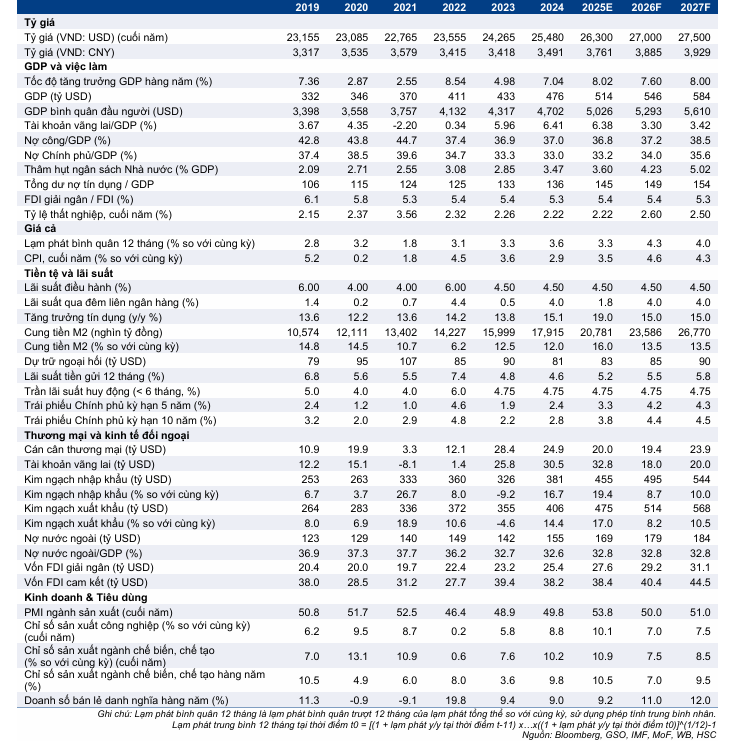 | | 2019 | 2020 | 2021 | 2022 | 2023 | 2024 | 2025E | 2026F | 2027F |
|---|---|---|---|---|---|---|---|---|---|
| **Tỷ giá** | | | | | | | | | |
| Tỷ giá (VND: USD) (cuối năm) | 23,155 | 23,085 | 22,765 | 23,555 | 24,265 | 25,480 | 26,300 | 27,000 | 27,500 |
| Tỷ giá (VND: CNY) | 3,317 | 3,535 | 3,579 | 3,415 | 3,418 | 3,491 | 3,761 | 3,885 | 3,929 |
| **GDP và việc làm** | | | | | | | | | |
| Tốc độ tăng trưởng GDP hàng năm (%) | 7.36 | 2.87 | 2.55 | 8.54 | 4.98 | 7.04 | 8.02 | 7.60 | 8.00 |
| GDP (tỷ USD) | 332 | 346 | 370 | 411 | 433 | 476 | 514 | 546 | 584 |
| GDP bình quân đầu người (USD) | 3,398 | 3,558 | 3,757 | 4,132 | 4,317 | 4,702 | 5,026 | 5,293 | 5,610 |
| Tài khoản vãng lai/GDP (%) | 3.67 | 4.35 | -2.20 | 0.34 | 5.96 | 6.41 | 6.38 | 3.30 | 3.42 |
| Nợ công/GDP (%) | 42.8 | 43.8 | 44.7 | 37.4 | 36.9 | 37.0 | 36.8 | 37.2 | 38.5 |
| Nợ Chính phủ/GDP (%) | 37.4 | 38.5 | 39.6 | 34.7 | 33.3 | 33.0 | 33.2 | 34.0 | 35.6 |
| Thâm hụt ngân sách Nhà nước (% GDP) | 2.09 | 2.71 | 2.55 | 3.08 | 2.85 | 3.47 | 3.60 | 4.23 | 5.02 |
| Tổng dư nợ tín dụng / GDP | 106 | 115 | 124 | 125 | 133 | 136 | 145 | 149 | 154 |
| FDI giải ngân / FDI (%) | 6.1 | 5.8 | 5.3 | 5.4 | 5.4 | 5.3 | 5.4 | 5.4 | 5.3 |
| Tỷ lệ thất nghiệp, cuối năm (%) | 2.15 | 2.37 | 3.56 | 2.32 | 2.26 | 2.22 | 2.22 | 2.60 | 2.50 |
| **Giá cả** | | | | | | | | | |
| Lạm phát bình quân 12 tháng (% so với cùng kỳ) | 2.8 | 3.2 | 1.8 | 3.1 | 3.3 | 3.6 | 3.3 | 4.3 | 4.0 |
| CPI, cuối năm (% so với cùng kỳ) | 5.2 | 0.2 | 1.8 | 4.5 | 3.6 | 2.9 | 3.5 | 4.6 | 4.3 |
| **Tiền tệ và lãi suất** | | | | | | | | | |
| Lãi suất điều hành (%) | 6.00 | 4.00 | 4.00 | 6.00 | 4.50 | 4.50 | 4.50 | 4.50 | 4.50 |
| Lãi suất qua đêm liên ngân hàng (%) | 1.4 | 0.2 | 0.7 | 4.4 | 0.5 | 4.0 | 1.8 | 4.0 | 4.0 |
| Tăng trưởng tín dụng (y/y %) | 13.6 | 12.2 | 13.6 | 14.2 | 13.8 | 15.1 | 19.0 | 15.0 | 15.0 |
| Cung tiền M2 (nghìn tỷ đồng) | 10,574 | 12,111 | 13,402 | 14,227 | 15,999 | 17,915 | 20,781 | 23,586 | 26,770 |
| Cung tiền M2 (% so với cùng kỳ) | 14.8 | 14.5 | 10.7 | 6.2 | 12.5 | 12.0 | 16.0 | 13.5 | 13.5 |
| Dự trữ ngoại hối (tỷ USD) | 79 | 95 | 107 | 85 | 90 | 81 | 83 | 85 | 90 |
| Lãi suất tiền gửi 12 tháng (%) | 6.8 | 5.6 | 5.5 | 7.4 | 4.8 | 4.6 | 5.2 | 5.5 | 5.8 |
| Trần lãi suất huy động (< 6 tháng, %) | 5.0 | 4.0 | 4.0 | 6.0 | 4.75 | 4.75 | 4.75 | 4.75 | 4.75 |
| Trái phiếu Chính phủ kỳ hạn 5 năm (%) | 2.4 | 1.2 | 1.0 | 4.6 | 1.9 | 2.4 | 3.3 | 4.2 | 4.3 |
| Trái phiếu Chính phủ kỳ hạn 10 năm (%) | 3.2 | 2.0 | 2.9 | 4.8 | 2.2 | 2.8 | 3.8 | 4.4 | 4.5 |
| **Thương mại và kinh tế đối ngoại** | | | | | | | | | |
| Cán cân thương mại (tỷ USD) | 10.9 | 19.9 | 3.3 | 12.1 | 28.4 | 24.9 | 20.0 | 19.4 | 23.9 |
| Tài khoản vãng lai (tỷ USD) | 12.2 | 15.1 | -8.1 | 1.4 | 25.8 | 30.5 | 32.8 | 18.0 | 20.0 |
| Kim ngạch nhập khẩu (tỷ USD) | 253 | 263 | 333 | 360 | 326 | 381 | 455 | 495 | 544 |
| Kim ngạch nhập khẩu (% so với cùng kỳ) | 6.7 | 3.7 | 26.7 | 8.0 | -9.2 | 16.7 | 19.4 | 8.7 | 10.0 |
| Kim ngạch xuất khẩu (tỷ USD) | 264 | 283 | 336 | 372 | 355 | 406 | 475 | 514 | 568 |
| Kim ngạch xuất khẩu (% so với cùng kỳ) | 8.0 | 6.9 | 18.9 | 10.6 | -4.6 | 14.4 | 17.0 | 8.2 | 10.5 |
| Nợ nước ngoài (tỷ USD) | 123 | 129 | 140 | 149 | 142 | 155 | 169 | 179 | 184 |
| Nợ nước ngoài/GDP (%) | 36.9 | 37.3 | 37.7 | 36.2 | 32.7 | 32.6 | 32.8 | 32.8 | 32.8 |
| Vốn FDI giải ngân (tỷ USD) | 20.4 | 20.0 | 19.7 | 22.4 | 23.2 | 25.4 | 27.6 | 29.2 | 31.1 |
| Vốn FDI cam kết (tỷ USD) | 38.0 | 28.5 | 31.2 | 27.7 | 39.4 | 38.2 | 38.4 | 40.4 | 44.5 |
| **Kinh doanh & Tiêu dùng** | | | | | | | | | |
| PMI ngành sản xuất (cuối năm) | 50.8 | 51.7 | 52.5 | 46.4 | 48.9 | 49.8 | 53.8 | 50.0 | 51.0 |
| Chỉ số sản xuất công nghiệp (% so với cùng kỳ) (cuối năm) | 6.2 | 9.5 | 8.7 | 0.2 | 5.8 | 8.8 | 10.1 | 7.0 | 7.5 |
| Chỉ số sản xuất ngành chế biến, chế tạo (% so với cùng kỳ) (cuối năm) | 7.0 | 13.1 | 10.9 | 0.6 | 7.6 | 10.2 | 10.9 | 7.5 | 8.5 |
| Chỉ số sản xuất ngành chế biến, chế tạo hàng năm (%) | 10.5 | 4.9 | 6.0 | 8.0 | 3.6 | 9.8 | 10.5 | 7.0 | 9.5 |
| Doanh số bán lẻ danh nghĩa hàng năm (%) | 11.3 | -0.9 | -9.1 | 19.8 | 9.4 | 9.0 | 9.2 | 11.0 | 12.0 |

Ghi chú: Lạm phát bình quân 12 tháng là lạm phát bình quân trượt 12 tháng của lạm phát tổng thể so với cùng kỳ, sử dụng phép tính trung bình nhân.
Lạm phát trung bình 12 tháng tại thời điểm t0 = [(1 + lạm phát y/y tại thời điểm t-11) x…x((1 + lạm phát y/y tại thời điểm t0)]^(1/12)-1
Nguồn: Bloomberg, GSO, IMF, MoF, WB, HSC